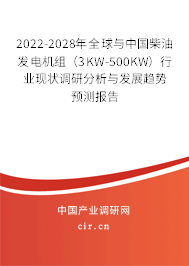 2022-2028年全球与中国柴油发电机组（3KW-500KW）行业现状调研分析与发展趋势预测报告

中国产业调研网

cir.cn